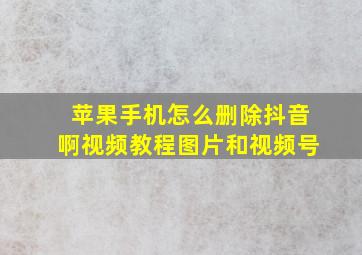 苹果手机怎么删除抖音啊视频教程图片和视频号